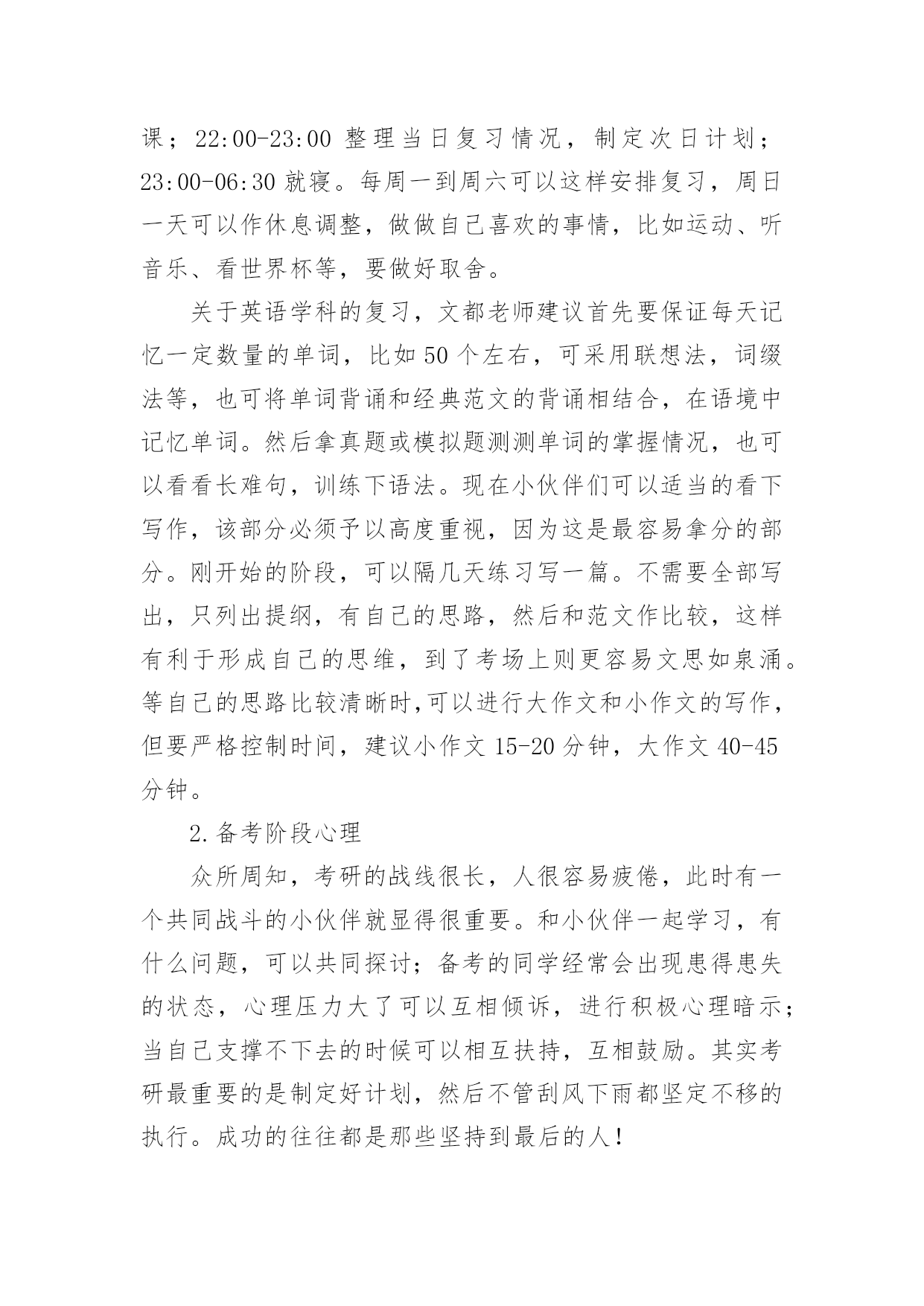 课；22:00-23:00 整理当日复习情况，制定次日计划；23:00-06:30 就寝。每周一到周六可以这样安排复习，周日一天可以作休息调整，做做自己喜欢的事情，比如运动、听音乐、看世界杯等，要做好取舍。

关于英语学科的复习，文都老师建议首先要保证每天记忆一定数量的单词，比如 50 个左右，可采用联想法，词缀法等，也可将单词背诵和经典范文的背诵相结合，在语境中记忆单词。然后拿真题或模拟题测测单词的掌握情况，也可以看看长难句，训练下语法。现在小伙伴们可以适当的看下写作，该部分必须予以高度重视，因为这是最容易拿分的部分。刚开始的阶段，可以隔几天练习写一篇。不需要全部写出，只列出提纲，有自己的思路，然后和范文作比较，这样有利于形成自己的思维，到了考场上则更容易文思如泉涌。等自己的思路比较清晰时,可以进行大作文和小作文的写作，但要严格控制时间，建议小作文 15-20 分钟，大作文 40-45 分钟。

2.备考阶段心理

众所周知，考研的战线很长，人很容易疲倦，此时有一个共同战斗的小伙伴就显得很重要。和小伙伴一起学习，有什么问题，可以共同探讨；备考的同学经常会出现患得患失的状态，心理压力大了可以互相倾诉，进行积极心理暗示；当自己支撑不下去的时候可以相互扶持，互相鼓励。其实考研最重要的是制定好计划，然后不管刮风下雨都坚定不移的执行。成功的往往都是那些坚持到最后的人！